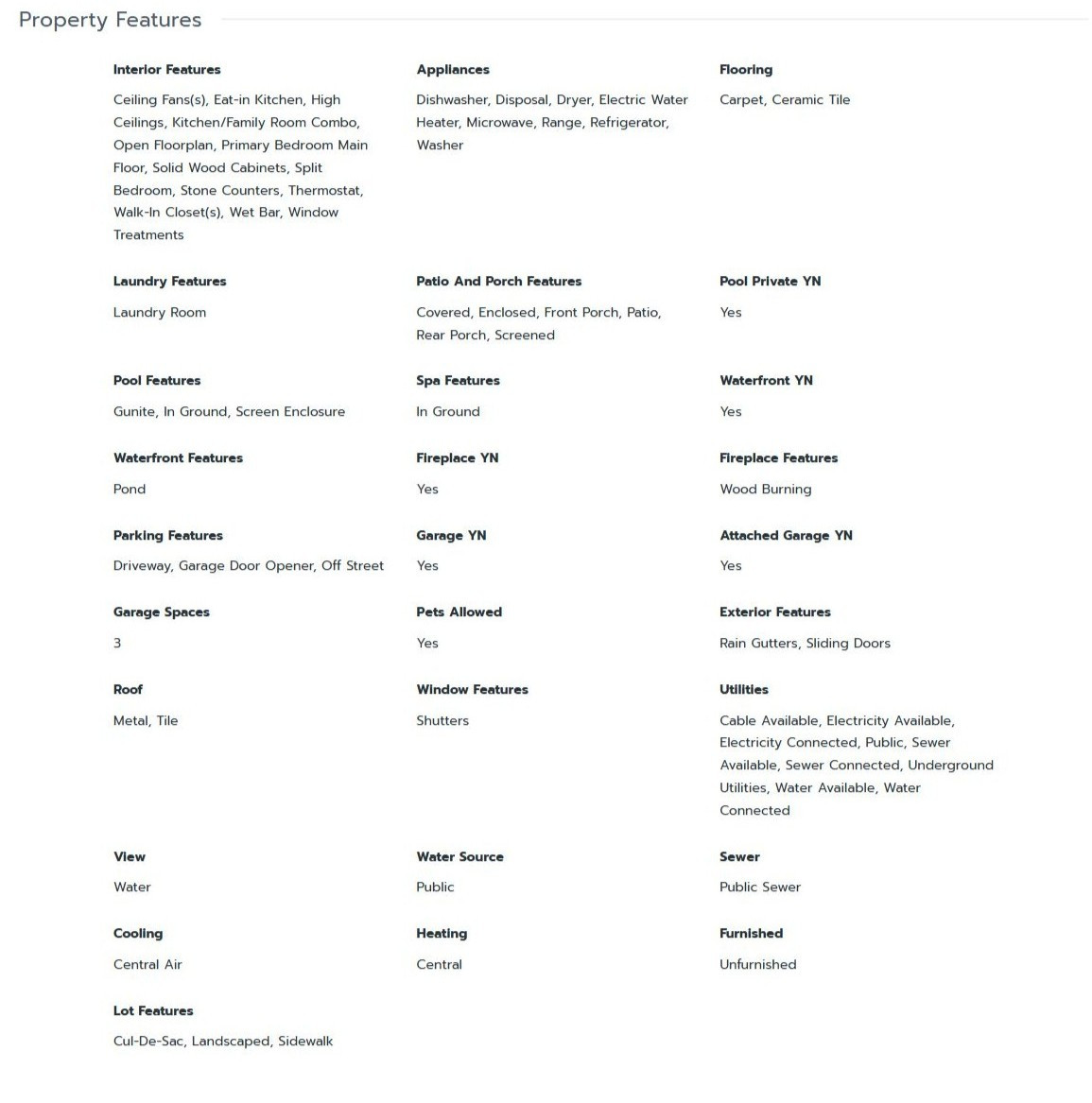 Property Features

Interior Features

Ceiling Fans(s), Eat-in Kitchen, High Ceilings, Kitchen/Family Room Combo, Open Floorplan, Primary Bedroom Main Floor, Solid Wood Cabinets, Split Bedroom, Stone Counters, Thermostat, Walk-In Closet(s), Wet Bar, Window Treatments

Appliances

Dishwasher, Disposal, Dryer, Electric Water Heater, Microwave, Range, Refrigerator, Washer

Flooring

Carpet, Ceramic Tile

Laundry Features

Laundry Room

Patio And Porch Features

Covered, Enclosed, Front Porch, Patio, Rear Porch, Screened

Pool Private YN

Yes

Pool Features

Gunite, In Ground, Screen Enclosure

Spa Features

In Ground

Waterfront YN

Yes

Waterfront Features

Pond

Fireplace YN

Yes

Fireplace Features

Wood Burning

Parking Features

Driveway, Garage Door Opener, Off Street

Garage YN

Yes

Attached Garage YN

Yes

Garage Spaces

3

Pets Allowed

Yes

Exterior Features

Rain Gutters, Sliding Doors

Roof

Metal, Tile

Window Features

Shutters

Utilities

Cable Available, Electricity Available, Electricity Connected, Public, Sewer Available, Sewer Connected, Underground Utilities, Water Available, Water Connected

View

Water

Water Source

Public

Sewer

Public Sewer

Cooling

Central Air

Heating

Central

Furnished

Unfurnished

Lot Features

Cul-De-Sac, Landscaped, Sidewalk